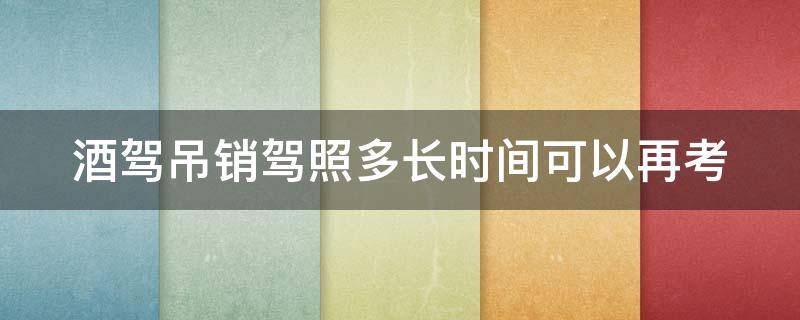 酒驾吊销驾照多长时间可以再考